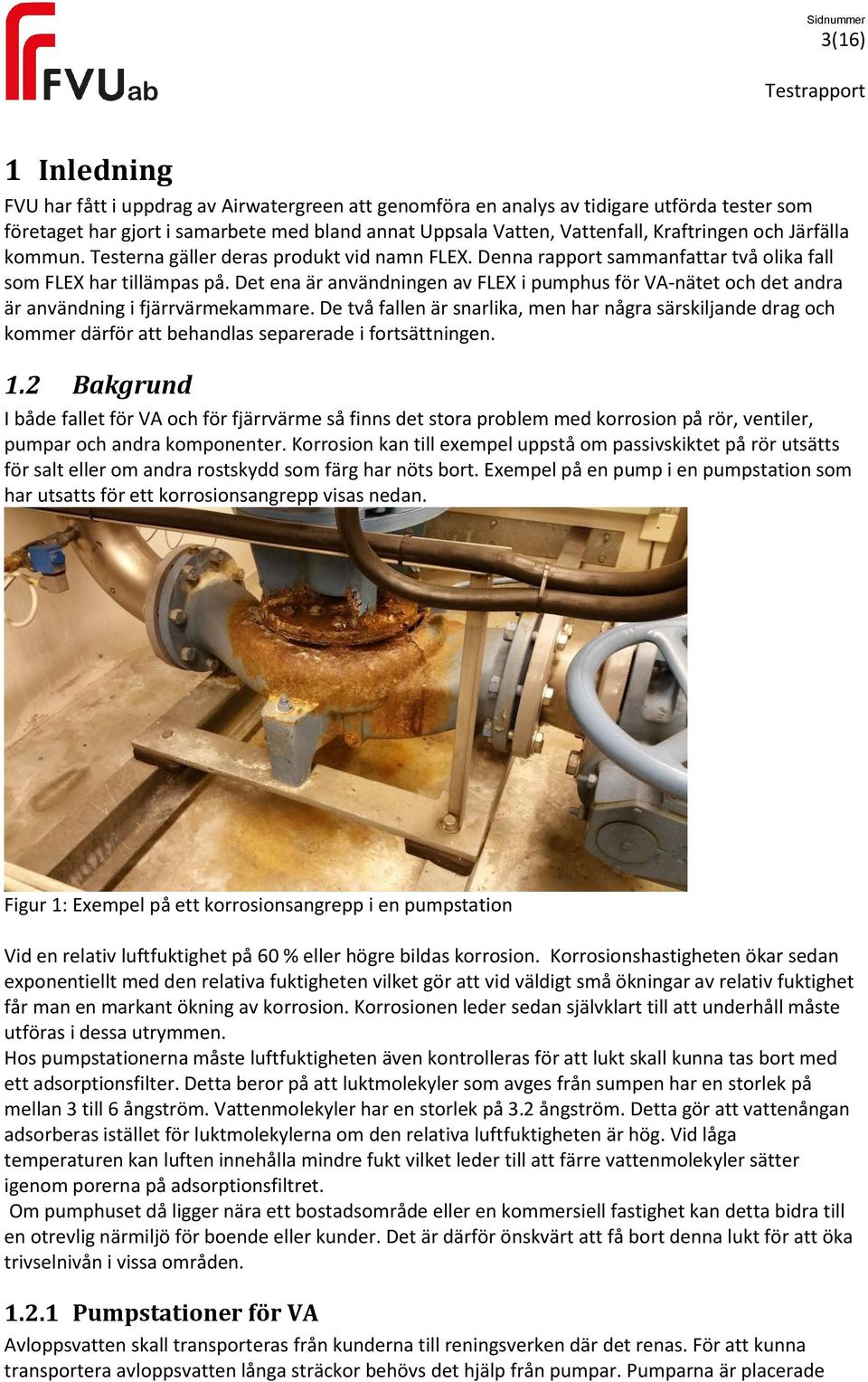 FVUab

Sidnummer
3(16)

Testrapport

1 Inledning
FVU har fått i uppdrag av Airwatergreen att genomföra en analys av tidigare utförda tester som företaget har gjort i samarbete med bland annat Uppsala Vatten, Vattenfall, Kraftringen och Järfälla kommun. Testerna gäller deras produkt vid namn FLEX. Denna rapport sammanfattar två olika fall som FLEX har tillämpas på. Det ena är användningen av FLEX i pumphus för VA-nätet och det andra är användning i fjärrvärmekammare. De två fallen är snarlika, men har några särskiljande drag och kommer därför att behandlas separerade i fortsättningen.

1.2 Bakgrund
I både fallet för VA och för fjärrvärme så finns det stora problem med korrosion på rör, ventiler, pumpar och andra komponenter. Korrosion kan till exempel uppstå om passivskiktet på rör utsätts för salt eller om andra rostskydd som färg har nöts bort. Exempel på en pump i en pumpstation som har utsatts för ett korrosionsangrepp visas nedan.

Figur 1: Exempel på ett korrosionsangrepp i en pumpstation

Vid en relativ luftfuktighet på 60 % eller högre bildas korrosion. Korrosionshastigheten ökar sedan exponentiellt med den relativa fuktigheten vilket gör att vid väldigt små ökningar av relativ fuktighet får man en markant ökning av korrosion. Korrosionen leder sedan självklart till att underhåll måste utföras i dessa utrymmen.
Hos pumpstationerna måste luftfuktigheten även kontrolleras för att lukt skall kunna tas bort med ett adsorptionsfilter. Detta beror på att luktmolekyler som avges från sumpen har en storlek på mellan 3 till 6 ångström. Vattenmolekyler har en storlek på 3.2 ångström. Detta gör att vattenångan adsorberas istället för luktmolekylerna om den relativa luftfuktigheten är hög. Vid låga temperaturen kan luften innehålla mindre fukt vilket leder till att färre vattenmolekyler sätter igenom porerna på adsorptionsfiltret.
Om pumphuset då ligger nära ett bostadsområde eller en kommersiell fastighet kan detta bidra till en otrevlig närmiljö för boende eller kunder. Det är därför önskvärt att få bort denna lukt för att öka trivselnivån i vissa områden.

1.2.1 Pumpstationer för VA
Avloppsvatten skall transporteras från kunderna till reningsverken där det renas. För att kunna transportera avloppsvatten långa sträckor behövs det hjälp från pumpar. Pumparna är placerade